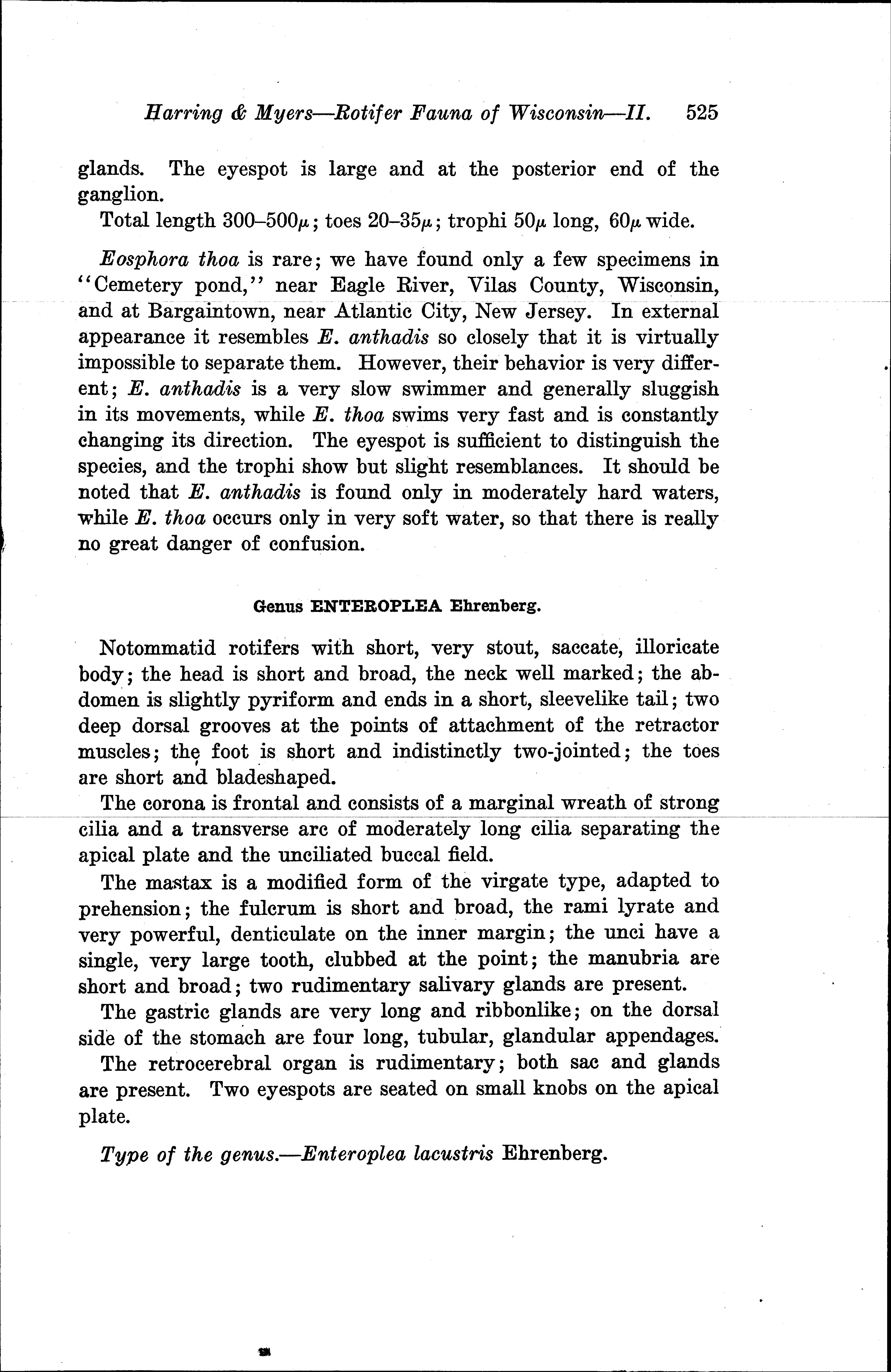 Harring & Myers—Rotifer Fauna of Wisconsin—II. 525

glands. The eyespot is large and at the posterior end of the ganglion.

Total length 300–500$\mu$; toes 20–35$\mu$; trophi 50$\mu$ long, 60$\mu$ wide.

Eosphora thoa is rare; we have found only a few specimens in "Cemetery pond," near Eagle River, Vilas County, Wisconsin, and at Bargaintown, near Atlantic City, New Jersey. In external appearance it resembles E. anthadis so closely that it is virtually impossible to separate them. However, their behavior is very different; E. anthadis is a very slow swimmer and generally sluggish in its movements, while E. thoa swims very fast and is constantly changing its direction. The eyespot is sufficient to distinguish the species, and the trophi show but slight resemblances. It should be noted that E. anthadis is found only in moderately hard waters, while E. thoa occurs only in very soft water, so that there is really no great danger of confusion.

Genus ENTEROPLEA Ehrenberg.

Notommatid rotifers with short, very stout, saccate, illoricate body; the head is short and broad, the neck well marked; the abdomen is slightly pyriform and ends in a short, sleevelike tail; two deep dorsal grooves at the points of attachment of the retractor muscles; the foot is short and indistinctly two-jointed; the toes are short and bladeshaped.

The corona is frontal and consists of a marginal wreath of strong cilia and a transverse arc of moderately long cilia separating the apical plate and the unciliated buccal field.

The mastax is a modified form of the virgate type, adapted to prehension; the fulcrum is short and broad, the rami lyrate and very powerful, denticulate on the inner margin; the unci have a single, very large tooth, clubbed at the point; the manubria are short and broad; two rudimentary salivary glands are present.

The gastric glands are very long and ribbonlike; on the dorsal side of the stomach are four long, tubular, glandular appendages.

The retrocerebral organ is rudimentary; both sac and glands are present. Two eyespots are seated on small knobs on the apical plate.

Type of the genus.—Enteroplea lacustris Ehrenberg.